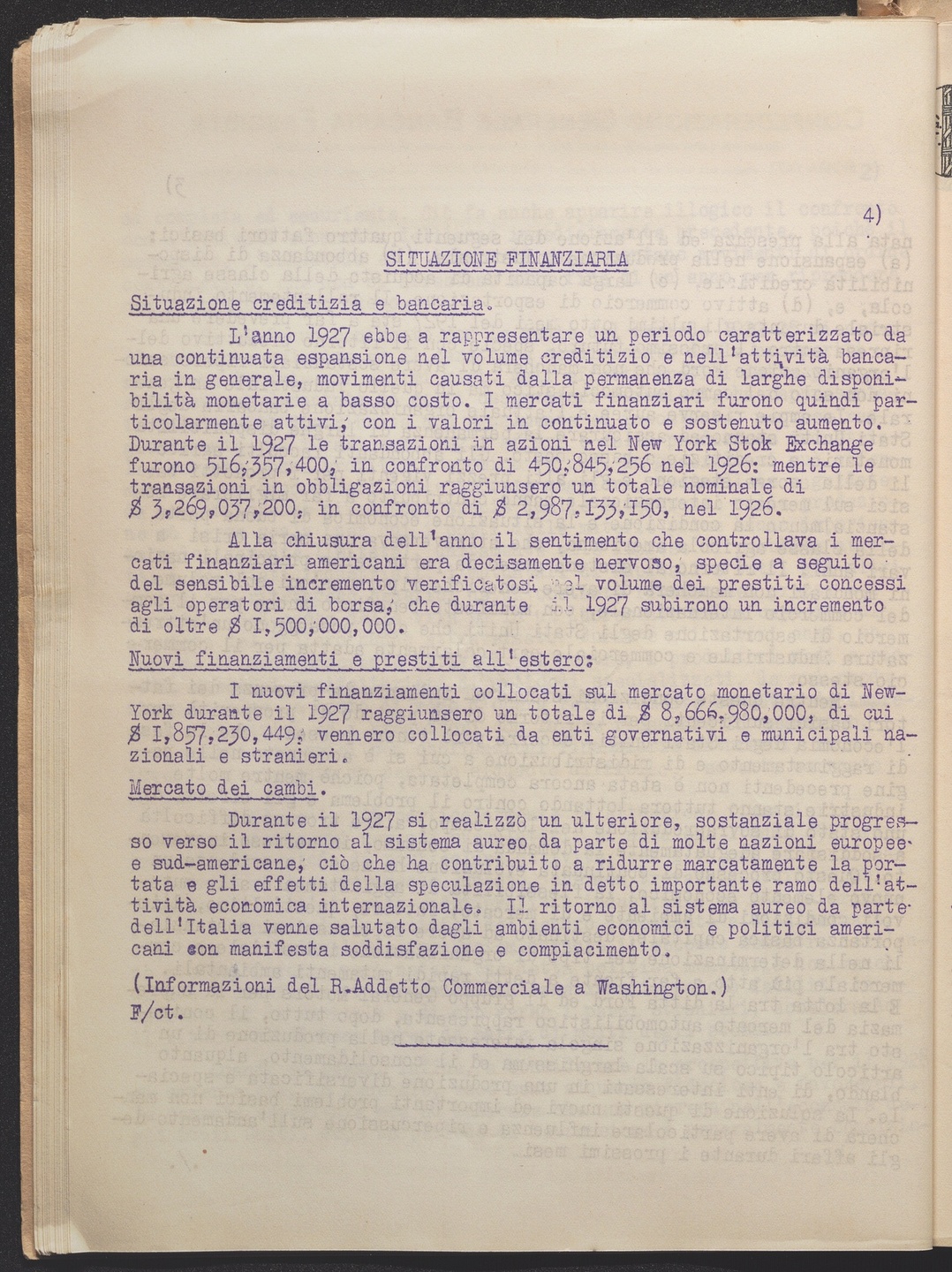 4)

SITUAZIONE FINANZIARIA

Situazione creditizia e bancaria.

L'anno 1927 ebbe a rappresentare un periodo caratterizzato da una continuata espansione nel volume creditizio e nell'attività bancaria in generale, movimenti causati dalla permanenza di larghe disponibilità monetarie a basso costo. I mercati finanziari furono quindi particolarmente attivi, con i valori in continuato e sostenuto aumento. Durante il 1927 le transazioni in azioni nel New York Stok Exchange furono 516,357,400, in confronto di 450,845,256 nel 1926: mentre le transazioni in obbligazioni raggiunsero un totale nominale di $ 3,269,037,200, in confronto di $ 2,987,133,150, nel 1926.

Alla chiusura dell'anno il sentimento che controllava i mercati finanziari americani era decisamente nervoso, specie a seguito del sensibile incremento verificatosi nel volume dei prestiti concessi agli operatori di borsa, che durante il 1927 subirono un incremento di oltre $ I,500,000,000.

Nuovi finanziamenti e prestiti all'estero:

I nuovi finanziamenti collocati sul mercato monetario di New-York durante il 1927 raggiunsero un totale di $ 8,666,980,000, di cui $ I,857,230,449, vennero collocati da enti governativi e municipali nazionali e stranieri.

Mercato dei cambi.

Durante il 1927 si realizzò un ulteriore, sostanziale progresso verso il ritorno al sistema aureo da parte di molte nazioni europee e sud-americane, ciò che ha contribuito a ridurre marcatamente la portata e gli effetti della speculazione in detto importante ramo dell'attività economica internazionale. Il ritorno al sistema aureo da parte dell'Italia venne salutato dagli ambienti economici e politici americani con manifesta soddisfazione e compiacimento.

(Informazioni del R.Addetto Commerciale a Washington.)
F/ct.